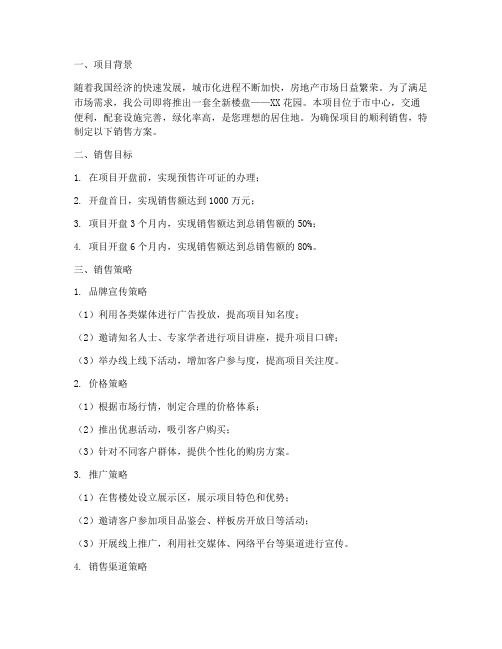 一、项目背景

随着我国经济的快速发展，城市化进程不断加快，房地产市场日益繁荣。为了满足市场需求，我公司即将推出一套全新楼盘——XX花园。本项目位于市中心，交通便利，配套设施完善，绿化率高，是您理想的居住地。为确保项目的顺利销售，特制定以下销售方案。

二、销售目标

1. 在项目开盘前，实现预售许可证的办理；

2. 开盘首日，实现销售额达到1000万元；

3. 项目开盘3个月内，实现销售额达到总销售额的50%；

4. 项目开盘6个月内，实现销售额达到总销售额的80%。

三、销售策略

1. 品牌宣传策略

（1）利用各类媒体进行广告投放，提高项目知名度；

（2）邀请知名人士、专家学者进行项目讲座，提升项目口碑；

（3）举办线上线下活动，增加客户参与度，提高项目关注度。

2. 价格策略

（1）根据市场行情，制定合理的价格体系；

（2）推出优惠活动，吸引客户购买；

（3）针对不同客户群体，提供个性化的购房方案。

3. 推广策略

（1）在售楼处设立展示区，展示项目特色和优势；

（2）邀请客户参加项目品鉴会、样板房开放日等活动；

（3）开展线上推广，利用社交媒体、网络平台等渠道进行宣传。

4. 销售渠道策略